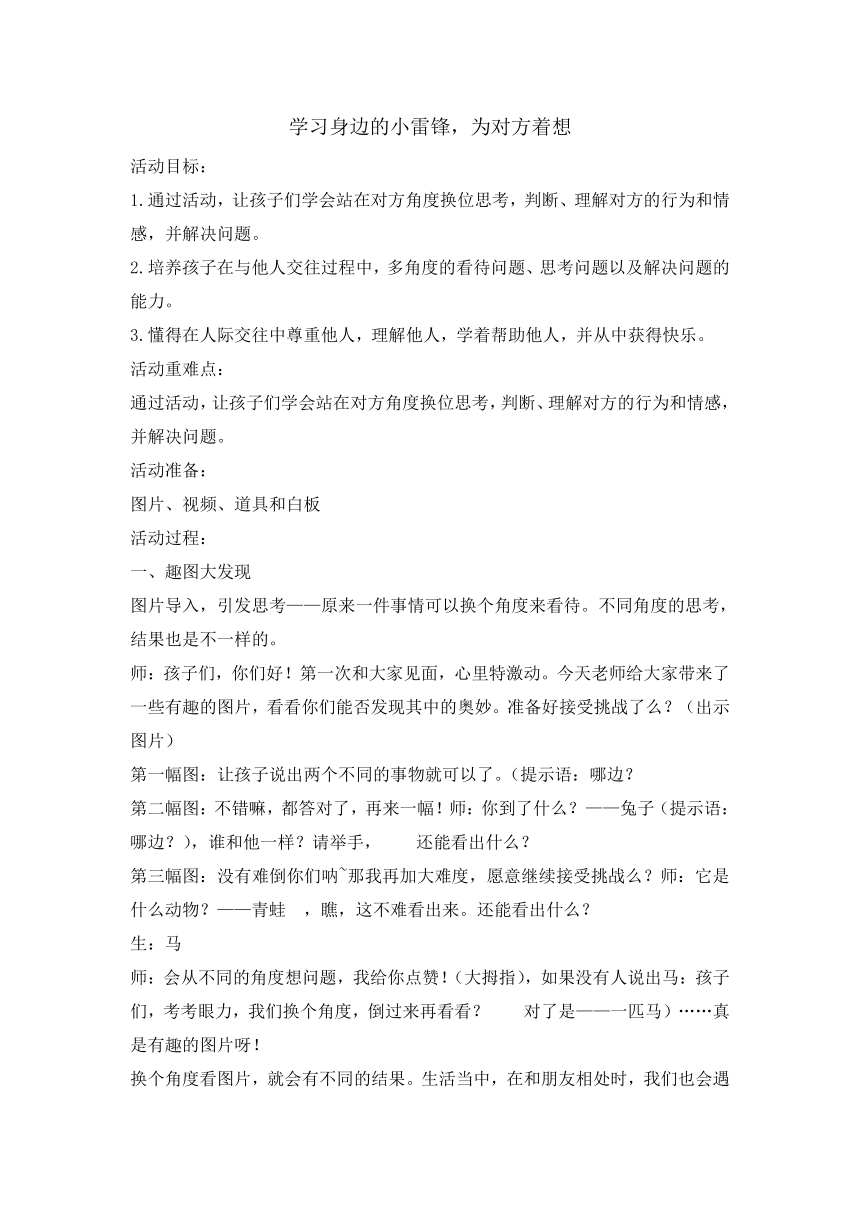 学习身边的小雷锋，为对方着想

活动目标：

1.通过活动，让孩子们学会站在对方角度换位思考，判断、理解对方的行为和情感，并解决问题。

2.培养孩子在与他人交往过程中，多角度的看待问题、思考问题以及解决问题的能力。

3.懂得在人际交往中尊重他人，理解他人，学着帮助他人，并从中获得快乐。

活动重难点：

通过活动，让孩子们学会站在对方角度换位思考，判断、理解对方的行为和情感，并解决问题。

活动准备：

图片、视频、道具和白板

活动过程：

一、趣图大发现

图片导入，引发思考——原来一件事情可以换个角度来看待。不同角度的思考，结果也是不一样的。

师：孩子们，你们好！第一次和大家见面，心里特激动。今天老师给大家带来了一些有趣的图片，看看你们能否发现其中的奥妙。准备好接受挑战了么？（出示图片）

第一幅图：让孩子说出两个不同的事物就可以了。（提示语：哪边？

第二幅图：不错嘛，都答对了，再来一幅！师：你到了什么？——兔子（提示语：哪边？），谁和他一样？请举手，　还能看出什么？

第三幅图：没有难倒你们呐~那我再加大难度，愿意继续接受挑战么？师：它是什么动物？——青蛙　，瞧，这不难看出来。还能看出什么？

生：马

师：会从不同的角度想问题，我给你点赞！（大拇指），如果没有人说出马：孩子们，考考眼力，我们换个角度，倒过来再看看？　对了是——一匹马）……真是有趣的图片呀！

换个角度看图片，就会有不同的结果。生活当中，在和朋友相处时，我们也会遇